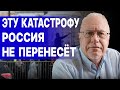 ЭТУ КАТАСТРОФУ
РОССИЯ
НЕ ПЕРЕНЕСЁТ